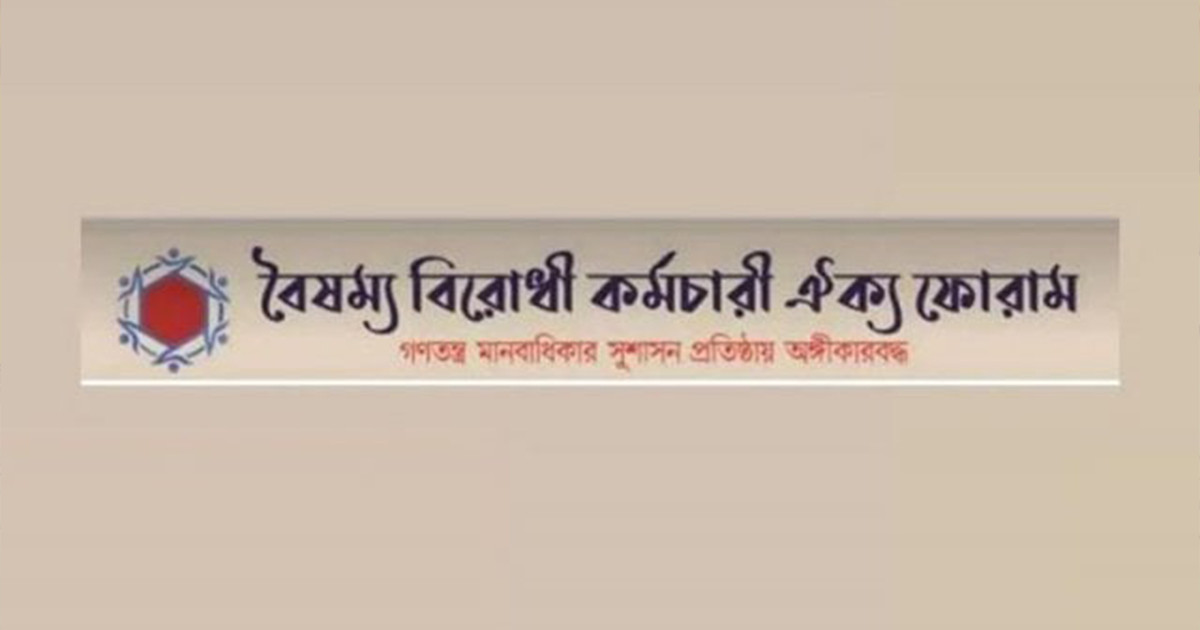 বৈষম্য বিরোধী কর্মচারী ঐক্য ফোরাম
গণতন্ত্র মানবাধিকার সুশাসন প্রতিষ্ঠায় অঙ্গীকারবদ্ধ